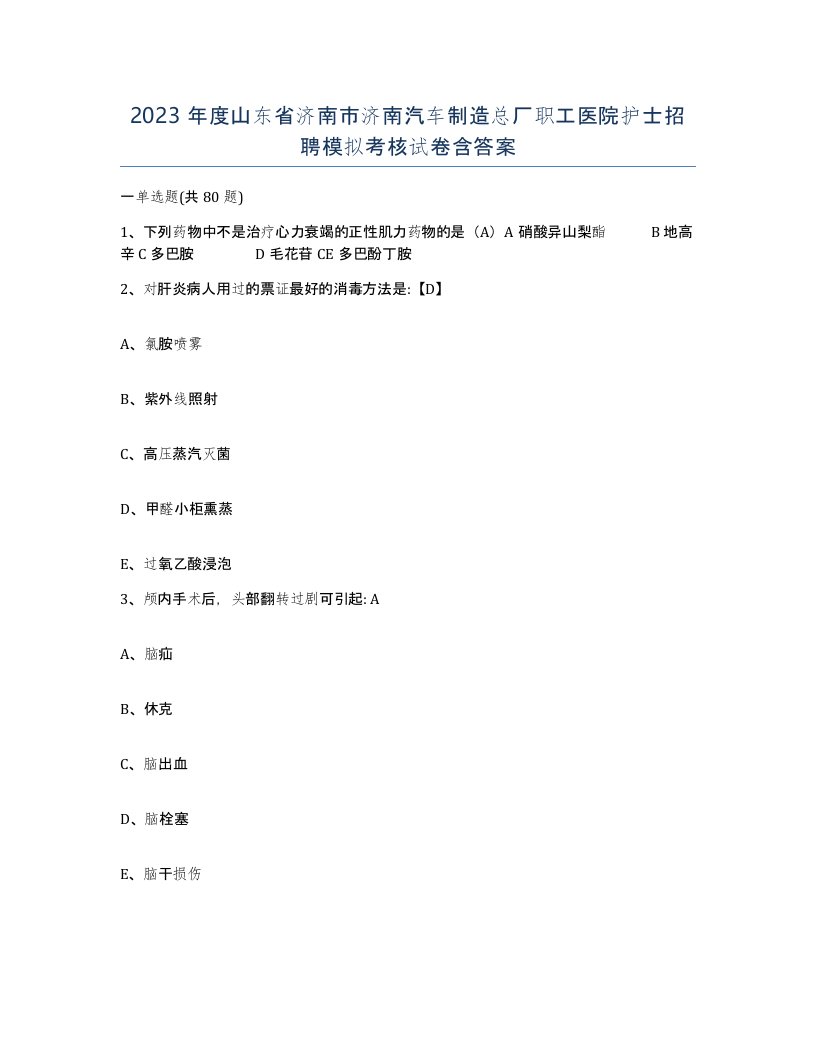 2023 年度山东省济南市济南汽车制造总厂职工医院护士招聘模拟考核试卷含答案

一单选题(共 80 题)

1、下列药物中不是治疗心力衰竭的正性肌力药物的是（A）A 硝酸异山梨酯 B 地高辛 C 多巴胺 D 毛花苷 CE 多巴酚丁胺

2、对肝炎病人用过的票证最好的消毒方法是:【D】

A、氯胺喷雾

B、紫外线照射

C、高压蒸汽灭菌

D、甲醛小柜熏蒸

E、过氧乙酸浸泡

3、颅内手术后，头部翻转过剧可引起: A

A、脑疝

B、休克

C、脑出血

D、脑栓塞

E、脑干损伤